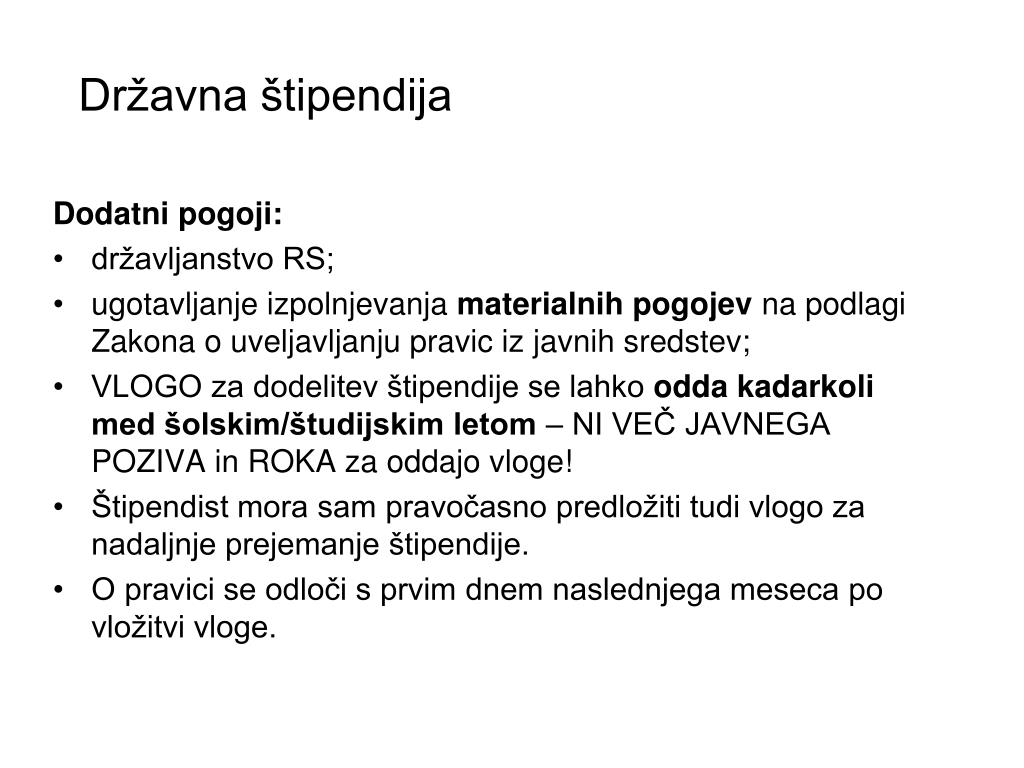 Državna štipendija

Dodatni pogoji:
• državljanstvo RS;
• ugotavljanje izpolnjevanja materialnih pogojev na podlagi Zakona o uveljavljanju pravic iz javnih sredstev;
• VLOGO za dodelitev štipendije se lahko odda kadarkoli med šolskim/študijskim letom – NI VEČ JAVNEGA POZIVA in ROKA za oddajo vloge!
• Štipendist mora sam pravočasno predložiti tudi vlogo za nadaljnje prejemanje štipendije.
• O pravici se odloči s prvim dnem naslednjega meseca po vložitvi vloge.